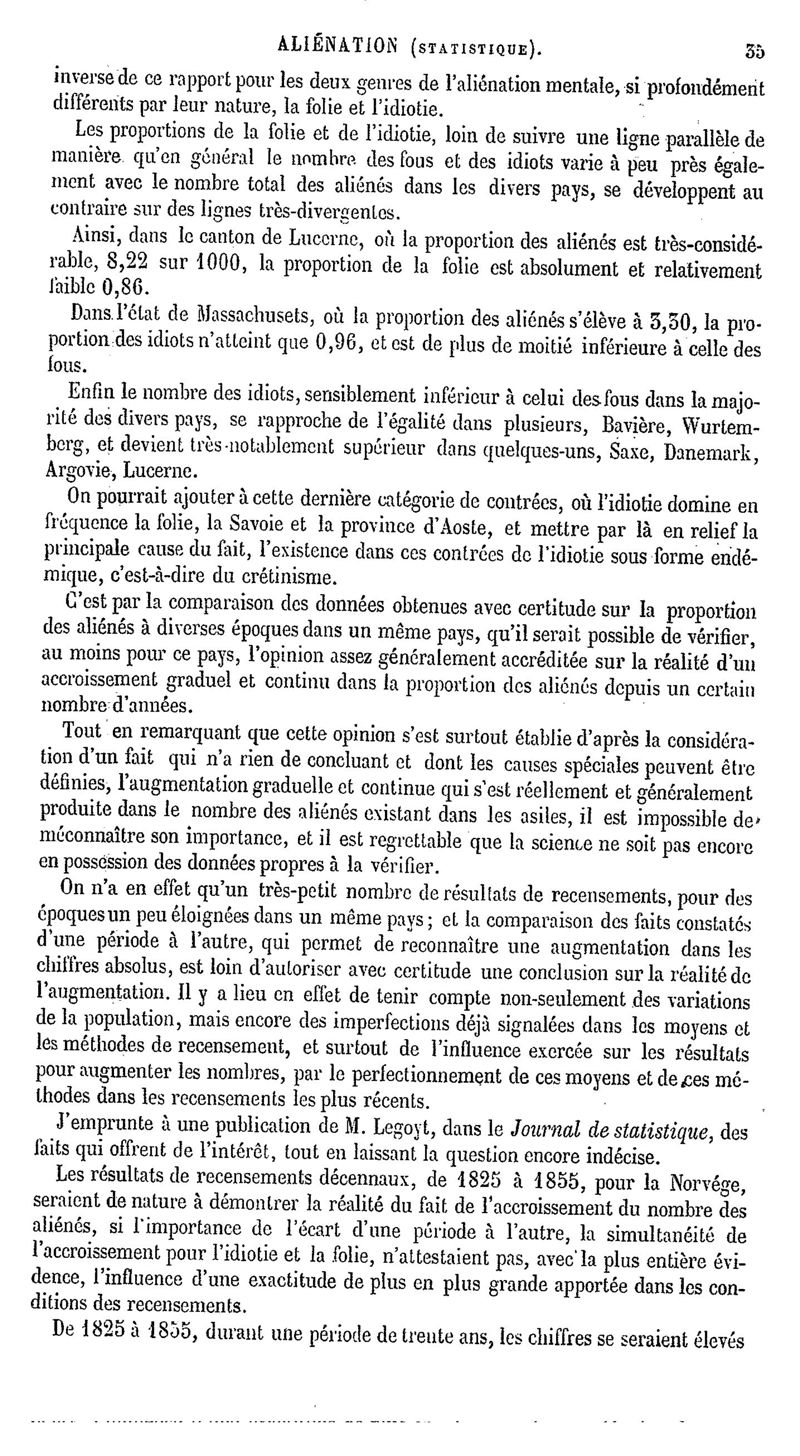 ALIÉNATION (STATISTIQUE). 35

inverse de ce rapport pour les deux genres de l'aliénation mentale, si profondément différents par leur nature, la folie et l'idiotie.

Les proportions de la folie et de l'idiotie, loin de suivre une ligne parallèle de manière qu'en général le nombre des fous et des idiots varie à peu près également avec le nombre total des aliénés dans les divers pays, se développent au contraire sur des lignes très-divergentes.

Ainsi, dans le canton de Lucerne, où la proportion des aliénés est très-considérable, 8,22 sur 1000, la proportion de la folie est absolument et relativement faible 0,86.

Dans l'état de Massachusets, où la proportion des aliénés s'élève à 3,30, la proportion des idiots n'atteint que 0,96, et est de plus de moitié inférieure à celle des fous.

Enfin le nombre des idiots, sensiblement inférieur à celui des fous dans la majorité des divers pays, se rapproche de l'égalité dans plusieurs, Bavière, Wurtemberg, et devient très-notablement supérieur dans quelques-uns, Saxe, Danemark, Argovie, Lucerne.

On pourrait ajouter à cette dernière catégorie de contrées, où l'idiotie domine en fréquence la folie, la Savoie et la province d'Aoste, et mettre par là en relief la principale cause du fait, l'existence dans ces contrées de l'idiotie sous forme endémique, c'est-à-dire du crétinisme.

C'est par la comparaison des données obtenues avec certitude sur la proportion des aliénés à diverses époques dans un même pays, qu'il serait possible de vérifier, au moins pour ce pays, l'opinion assez généralement accréditée sur la réalité d'un accroissement graduel et continu dans la proportion des aliénés depuis un certain nombre d'années.

Tout en remarquant que cette opinion s'est surtout établie d'après la considération d'un fait qui n'a rien de concluant et dont les causes spéciales peuvent être définies, l'augmentation graduelle et continue qui s'est réellement et généralement produite dans le nombre des aliénés existant dans les asiles, il est impossible de méconnaître son importance, et il est regrettable que la science ne soit pas encore en possession des données propres à la vérifier.

On n'a en effet qu'un très-petit nombre de résultats de recensements, pour des époques un peu éloignées dans un même pays; et la comparaison des faits constatés d'une période à l'autre, qui permet de reconnaître une augmentation dans les chiffres absolus, est loin d'autoriser avec certitude une conclusion sur la réalité de l'augmentation. Il y a lieu en effet de tenir compte non-seulement des variations de la population, mais encore des imperfections déjà signalées dans les moyens et les méthodes de recensement, et surtout de l'influence exercée sur les résultats pour augmenter les nombres, par le perfectionnement de ces moyens et de ces méthodes dans les recensements les plus récents.

J'emprunte à une publication de M. Legoyt, dans le Journal de statistique, des faits qui offrent de l'intérêt, tout en laissant la question encore indécise.

Les résultats de recensements décennaux, de 1825 à 1855, pour la Norvége, seraient de nature à démontrer la réalité du fait de l'accroissement du nombre des aliénés, si l'importance de l'écart d'une période à l'autre, la simultanéité de l'accroissement pour l'idiotie et la folie, n'attestaient pas, avec la plus entière évidence, l'influence d'une exactitude de plus en plus grande apportée dans les conditions des recensements.

De 1825 à 1855, durant une période de trente ans, les chiffres se seraient élevés